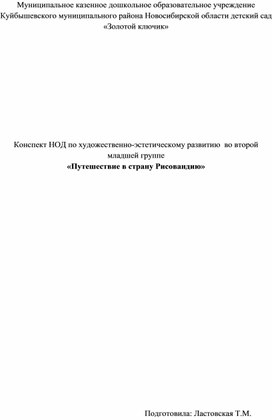 Муниципальное казенное дошкольное образовательное учреждение Куйбышевского муниципального района Новосибирской области детский сад «Золотой ключик»

Конспект НОД по художественно-эстетическому развитию во второй младшей группе
«Путешествие в страну Рисовандию»

Подготовила: Ластовская Т.М.